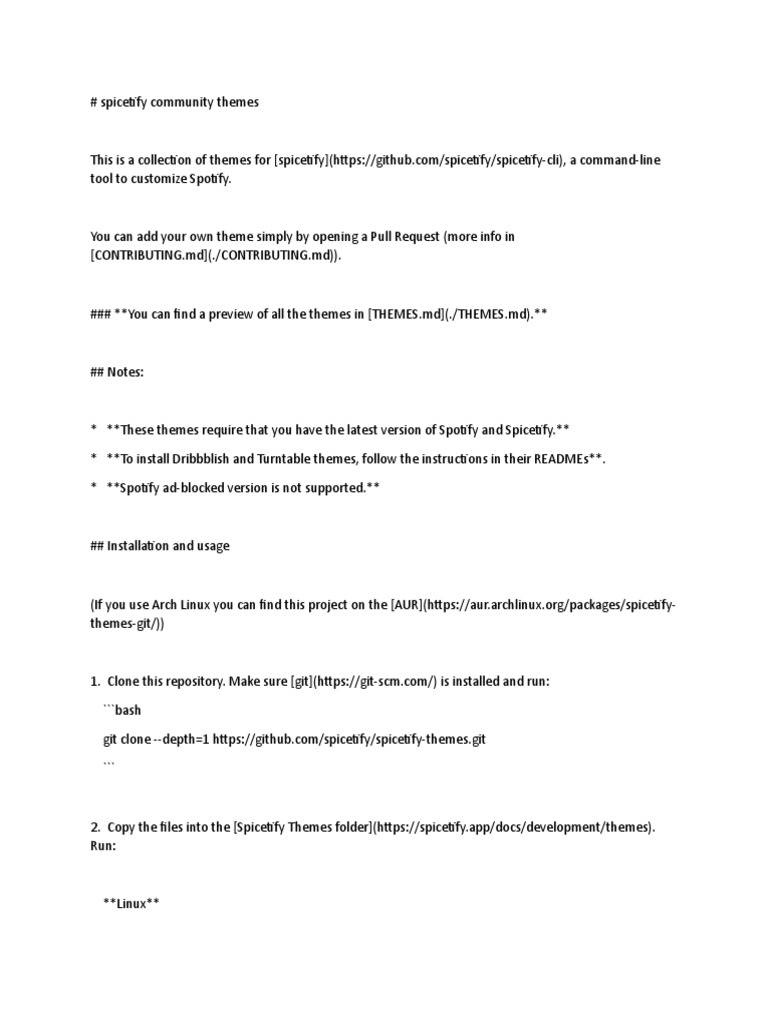 # spicetify community themes

This is a collection of themes for [spicetify](https://github.com/spicetify/spicetify-cli), a command-line tool to customize Spotify.

You can add your own theme simply by opening a Pull Request (more info in [CONTRIBUTING.md](./CONTRIBUTING.md)).

### **You can find a preview of all the themes in [THEMES.md](./THEMES.md).**

## Notes:

* **These themes require that you have the latest version of Spotify and Spicetify.**

* **To install Dribbblish and Turntable themes, follow the instructions in their READMEs**.

* **Spotify ad-blocked version is not supported.**

## Installation and usage

(If you use Arch Linux you can find this project on the [AUR](https://aur.archlinux.org/packages/spicetify-themes-git/))

1. Clone this repository. Make sure [git](https://git-scm.com/) is installed and run:

```bash

git clone --depth=1 https://github.com/spicetify/spicetify-themes.git

```

2. Copy the files into the [Spicetify Themes folder](https://spicetify.app/docs/development/themes). Run:

**Linux**